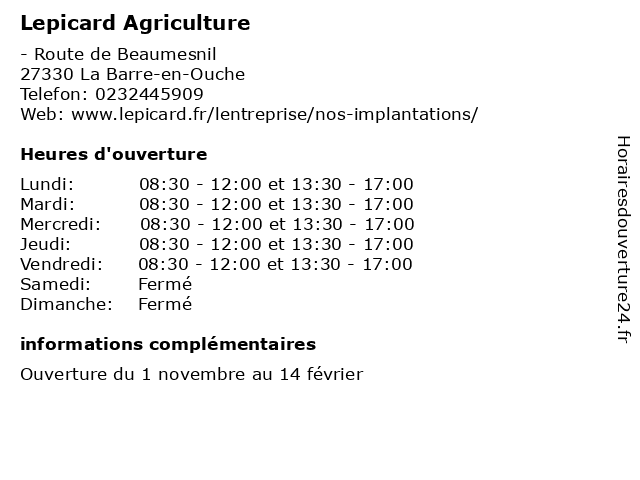 Lepicard Agriculture

- Route de Beaumesnil
27330 La Barre-en-Ouche
Telefon: 0232445909
Web: www.lepicard.fr/lentreprise/nos-implantations/

Heures d'ouverture

| | |
|---|---|
| Lundi: | 08:30 - 12:00 et 13:30 - 17:00 |
| Mardi: | 08:30 - 12:00 et 13:30 - 17:00 |
| Mercredi: | 08:30 - 12:00 et 13:30 - 17:00 |
| Jeudi: | 08:30 - 12:00 et 13:30 - 17:00 |
| Vendredi: | 08:30 - 12:00 et 13:30 - 17:00 |
| Samedi: | Fermé |
| Dimanche: | Fermé |

informations complémentaires

Ouverture du 1 novembre au 14 février

Horairesdouverture24.fr